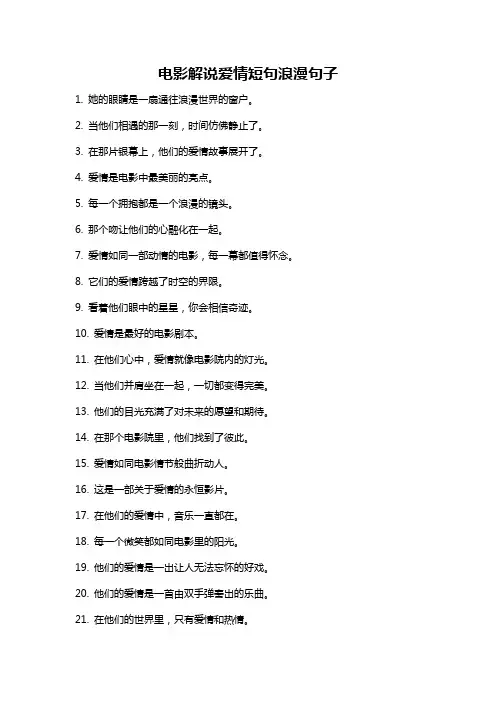 电影解说爱情短句浪漫句子

1. 她的眼睛是一扇通往浪漫世界的窗户。

2. 当他们相遇的那一刻，时间仿佛静止了。

3. 在那片银幕上，他们的爱情故事展开了。

4. 爱情是电影中最美丽的亮点。

5. 每一个拥抱都是一个浪漫的镜头。

6. 那个吻让他们的心融化在一起。

7. 爱情如同一部动情的电影，每一幕都值得怀念。

8. 它们的爱情跨越了时空的界限。

9. 看着他们眼中的星星，你会相信奇迹。

10. 爱情是最好的电影剧本。

11. 在他们心中，爱情就像电影院内的灯光。

12. 当他们并肩坐在一起，一切都变得完美。

13. 他们的目光充满了对未来的愿望和期待。

14. 在那个电影院里，他们找到了彼此。

15. 爱情如同电影情节般曲折动人。

16. 这是一部关于爱情的永恒影片。

17. 在他们的爱情中，音乐一直都在。

18. 每一个微笑都如同电影里的阳光。

19. 他们的爱情是一出让人无法忘怀的好戏。

20. 他们的爱情是一首由双手弹奏出的乐曲。

21. 在他们的世界里，只有爱情和热情。